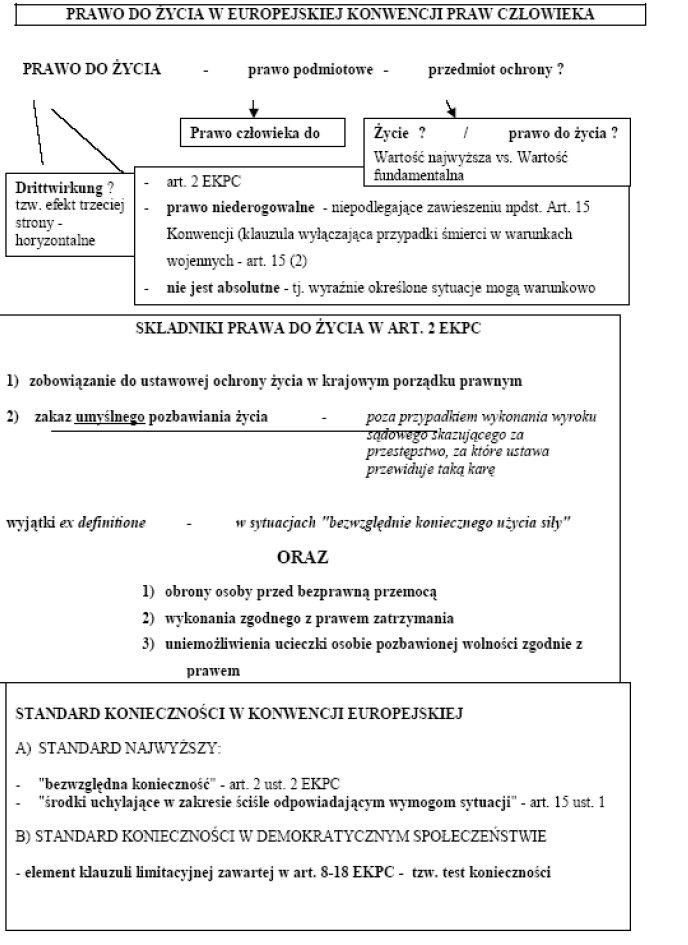 PRAWO DO ŻYCIA W EUROPEJSKIEJ KONWENCJI PRAW CZŁOWIEKA

PRAWO DO ŻYCIA - prawo podmiotowe - przedmiot ochrony ?

Prawo człowieka do

Życie ? / prawo do życia ?
Wartość najwyższa vs. Wartość fundamentalna

Drittwirkung ?
tzw. efekt trzeciej strony - horyzontalne

- art. 2 EKPC
- prawo niederogowalne - niepodlegające zawieszeniu npdst. Art. 15 Konwencji (klauzula wyłączająca przypadki śmierci w warunkach wojennych - art. 15 (2)
- nie jest absolutne - tj. wyraźnie określone sytuacje mogą warunkowo

SKŁADNIKI PRAWA DO ŻYCIA W ART. 2 EKPC

1) zobowiązanie do ustawowej ochrony życia w krajowym porządku prawnym

2) zakaz umyślnego pozbawiania życia - poza przypadkiem wykonania wyroku sądowego skazującego za przestępstwo, za które ustawa przewiduje taką karę

wyjątki ex definitione - w sytuacjach "bezwzględnie koniecznego użycia siły"

ORAZ

1) obrony osoby przed bezprawną przemocą
2) wykonania zgodnego z prawem zatrzymania
3) uniemożliwienia ucieczki osobie pozbawionej wolności zgodnie z prawem

STANDARD KONIECZNOŚCI W KONWENCJI EUROPEJSKIEJ

A) STANDARD NAJWYŻSZY:

- "bezwzględna konieczność" - art. 2 ust. 2 EKPC
- "środki uchylające w zakresie ściśle odpowiadającym wymogom sytuacji" - art. 15 ust. 1

B) STANDARD KONIECZNOŚCI W DEMOKRATYCZNYM SPOŁECZEŃSTWIE

- element klauzuli limitacyjnej zawartej w art. 8-18 EKPC - tzw. test konieczności